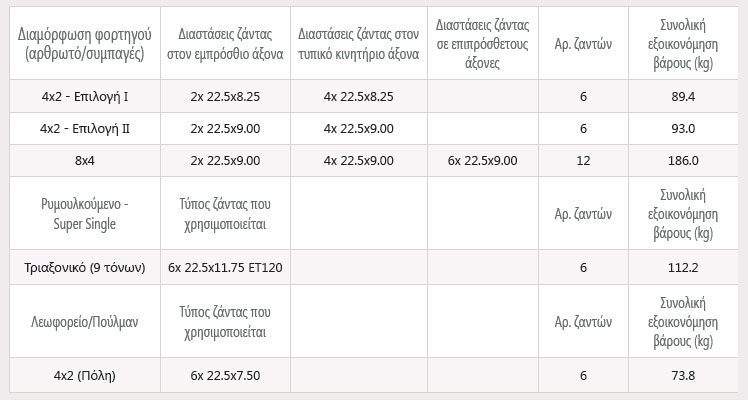 | Διαμόρφωση φορτηγού (αρθρωτό/συμπαγές) | Διαστάσεις ζάντας στον εμπρόσθιο άξονα | Διαστάσεις ζάντας στον τυπικό κινητήριο άξονα | Διαστάσεις ζάντας σε επιπρόσθετους άξονες | Αρ. ζαντών | Συνολική εξοικονόμηση βάρους (kg) |
|---|---|---|---|---|---|
| 4x2 - Επιλογή I | 2x 22.5x8.25 | 4x 22.5x8.25 | | 6 | 89.4 |
| 4x2 - Επιλογή II | 2x 22.5x9.00 | 4x 22.5x9.00 | | 6 | 93.0 |
| 8x4 | 2x 22.5x9.00 | 4x 22.5x9.00 | 6x 22.5x9.00 | 12 | 186.0 |
| Ρυμουλκούμενο - Super Single | Τύπος ζάντας που χρησιμοποιείται | | | Αρ. ζαντών | Συνολική εξοικονόμηση βάρους (kg) |
| Τριαξονικό (9 τόνων) | 6x 22.5x11.75 ET120 | | | 6 | 112.2 |
| Λεωφορείο/Πούλμαν | Τύπος ζάντας που χρησιμοποιείται | | | Αρ. ζαντών | Συνολική εξοικονόμηση βάρους (kg) |
| 4x2 (Πόλη) | 6x 22.5x7.50 | | | 6 | 73.8 |